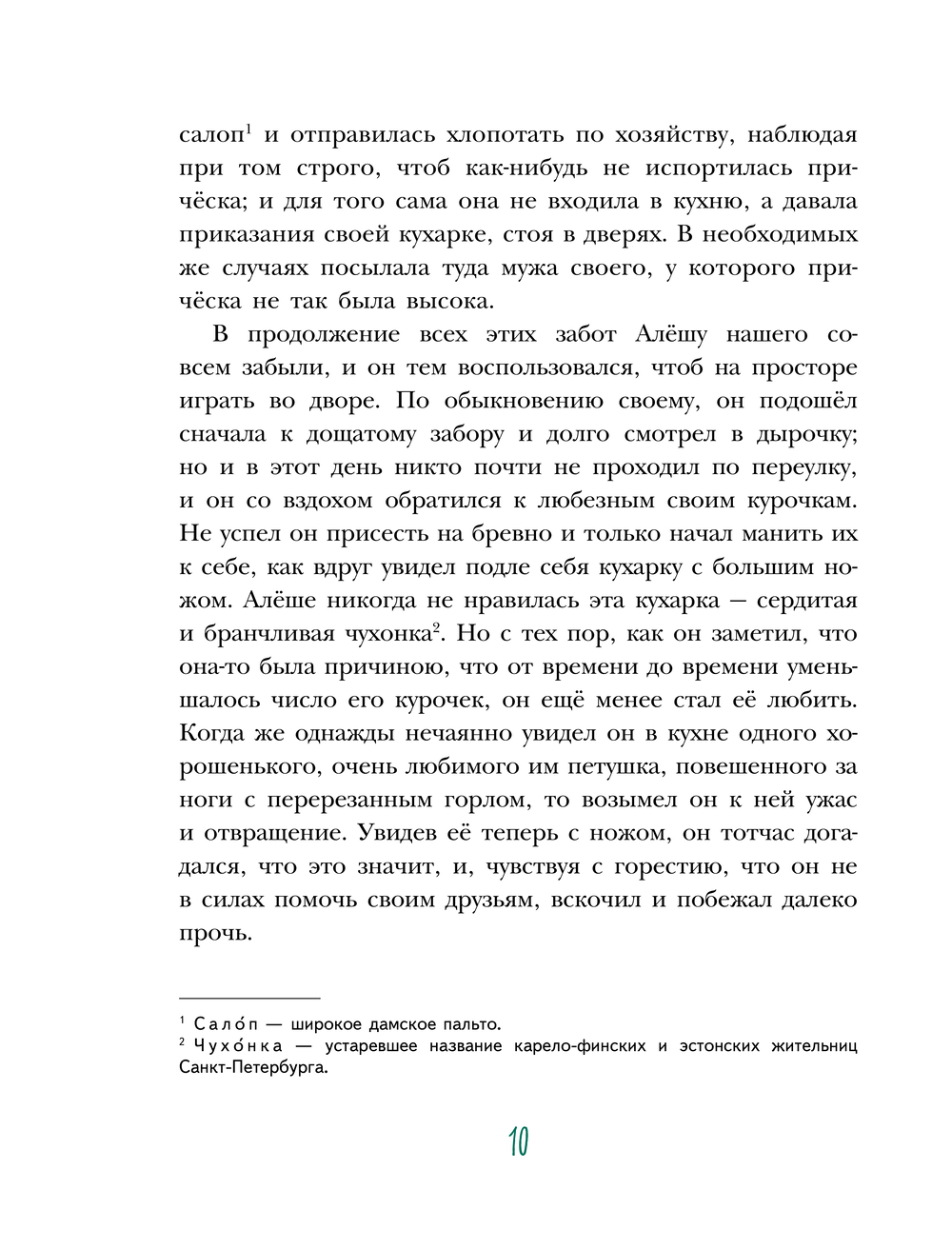 салоп$^1$ и отправилась хлопотать по хозяйству, наблюдая при том строго, чтоб как-нибудь не испортилась причёска; и для того сама она не входила в кухню, а давала приказания своей кухарке, стоя в дверях. В необходимых же случаях посылала туда мужа своего, у которого причёска не так была высока.

В продолжение всех этих забот Алёшу нашего совсем забыли, и он тем воспользовался, чтоб на просторе играть во дворе. По обыкновению своему, он подошёл сначала к дощатому забору и долго смотрел в дырочку; но и в этот день никто почти не проходил по переулку, и он со вздохом обратился к любезным своим курочкам. Не успел он присесть на бревно и только начал манить их к себе, как вдруг увидел подле себя кухарку с большим ножом. Алёше никогда не нравилась эта кухарка — сердитая и бранчливая чухонка$^2$. Но с тех пор, как он заметил, что она-то была причиною, что от времени до времени уменьшалось число его курочек, он ещё менее стал её любить. Когда же однажды нечаянно увидел он в кухне одного хорошенького, очень любимого им петушка, повешенного за ноги с перерезанным горлом, то возымел он к ней ужас и отвращение. Увидев её теперь с ножом, он тотчас догадался, что это значит, и, чувствуя с горестию, что он не в силах помочь своим друзьям, вскочил и побежал далеко прочь.

$^1$ Сало́п — широкое дамское пальто.
$^2$ Чухо́нка — устаревшее название карело-финских и эстонских жительниц Санкт-Петербурга.

10